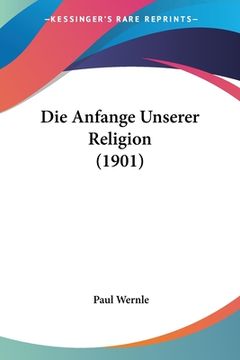 —KESSINGER'S RARE REPRINTS—

Die Anfange Unserer Religion (1901)

Paul Wernle